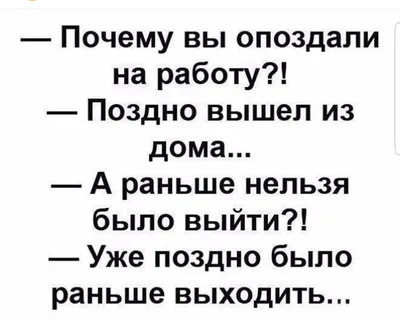 — Почему вы опоздали на работу?!
— Поздно вышел из дома...
— А раньше нельзя было выйти?!
— Уже поздно было раньше выходить...